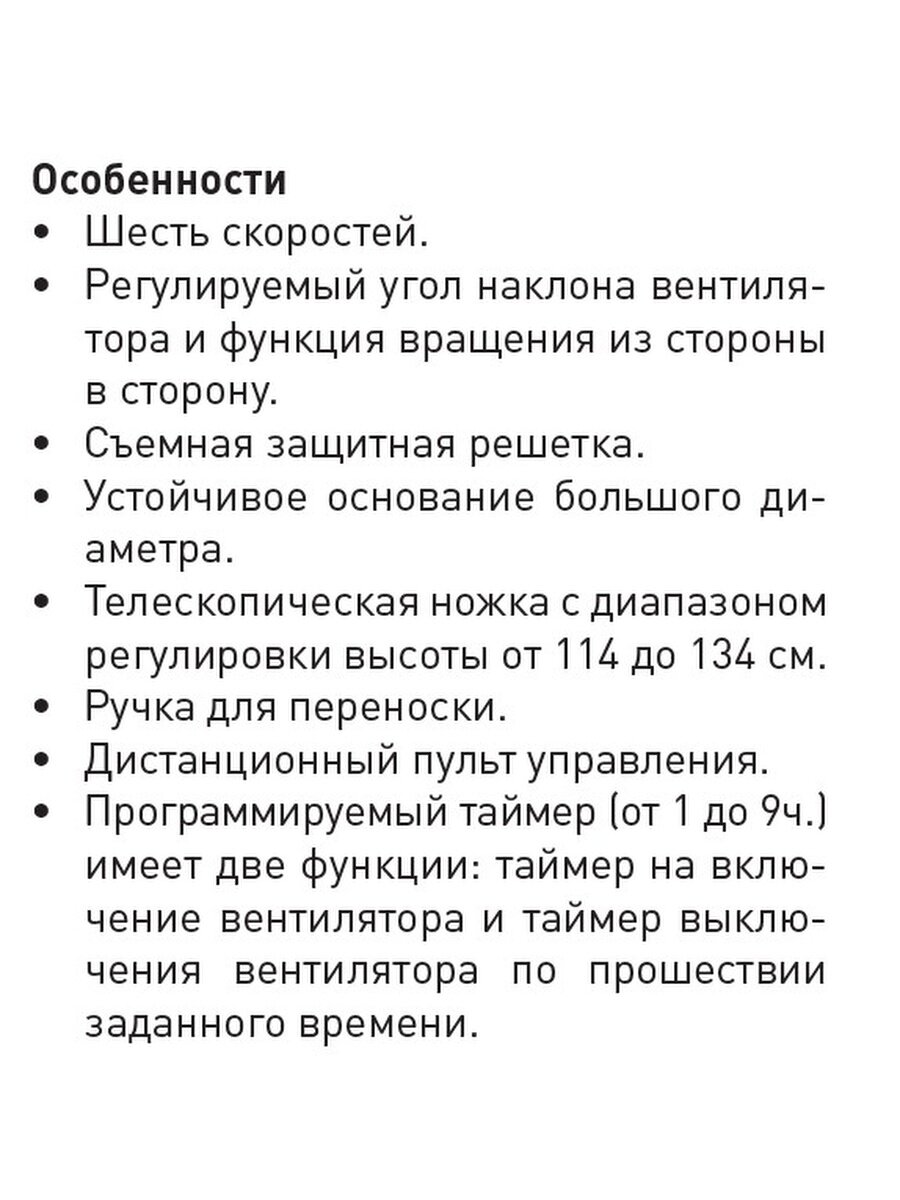 Особенности

• Шесть скоростей.
• Регулируемый угол наклона вентилятора и функция вращения из стороны в сторону.
• Съемная защитная решетка.
• Устойчивое основание большого диаметра.
• Телескопическая ножка с диапазоном регулировки высоты от 114 до 134 см.
• Ручка для переноски.
• Дистанционный пульт управления.
• Программируемый таймер (от 1 до 9ч.) имеет две функции: таймер на включение вентилятора и таймер выключения вентилятора по прошествии заданного времени.